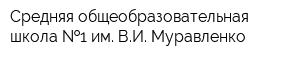 Средняя общеобразовательная школа №1 им. В.И. Муравленко